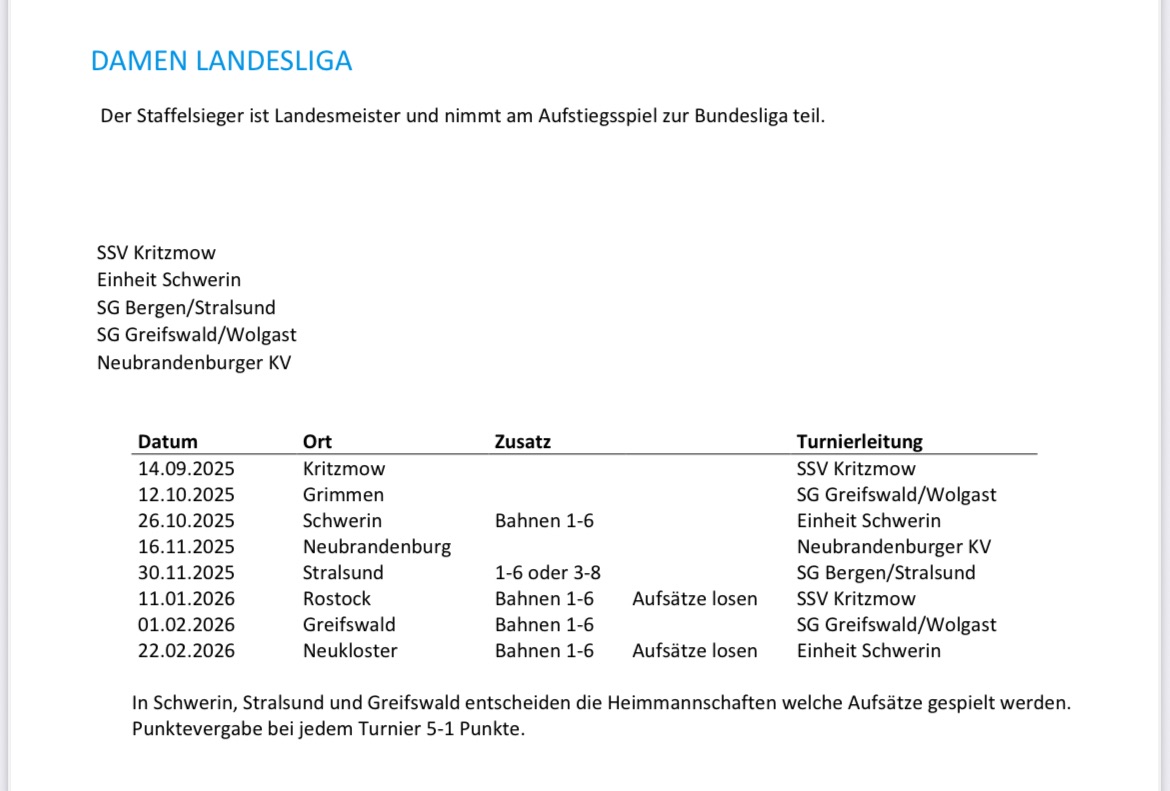 DAMEN LANDESLIGA

Der Staffelsieger ist Landesmeister und nimmt am Aufstiegsspiel zur Bundesliga teil.

SSV Kritzmow
Einheit Schwerin
SG Bergen/Stralsund
SG Greifswald/Wolgast
Neubrandenburger KV

| Datum | Ort | Zusatz | | Turnierleitung |
|---|---|---|---|---|
| 14.09.2025 | Kritzmow | | | SSV Kritzmow |
| 12.10.2025 | Grimmen | | | SG Greifswald/Wolgast |
| 26.10.2025 | Schwerin | Bahnen 1-6 | | Einheit Schwerin |
| 16.11.2025 | Neubrandenburg | | | Neubrandenburger KV |
| 30.11.2025 | Stralsund | 1-6 oder 3-8 | | SG Bergen/Stralsund |
| 11.01.2026 | Rostock | Bahnen 1-6 | Aufsätze losen | SSV Kritzmow |
| 01.02.2026 | Greifswald | Bahnen 1-6 | | SG Greifswald/Wolgast |
| 22.02.2026 | Neukloster | Bahnen 1-6 | Aufsätze losen | Einheit Schwerin |

In Schwerin, Stralsund und Greifswald entscheiden die Heimmannschaften welche Aufsätze gespielt werden.
Punktevergabe bei jedem Turnier 5-1 Punkte.